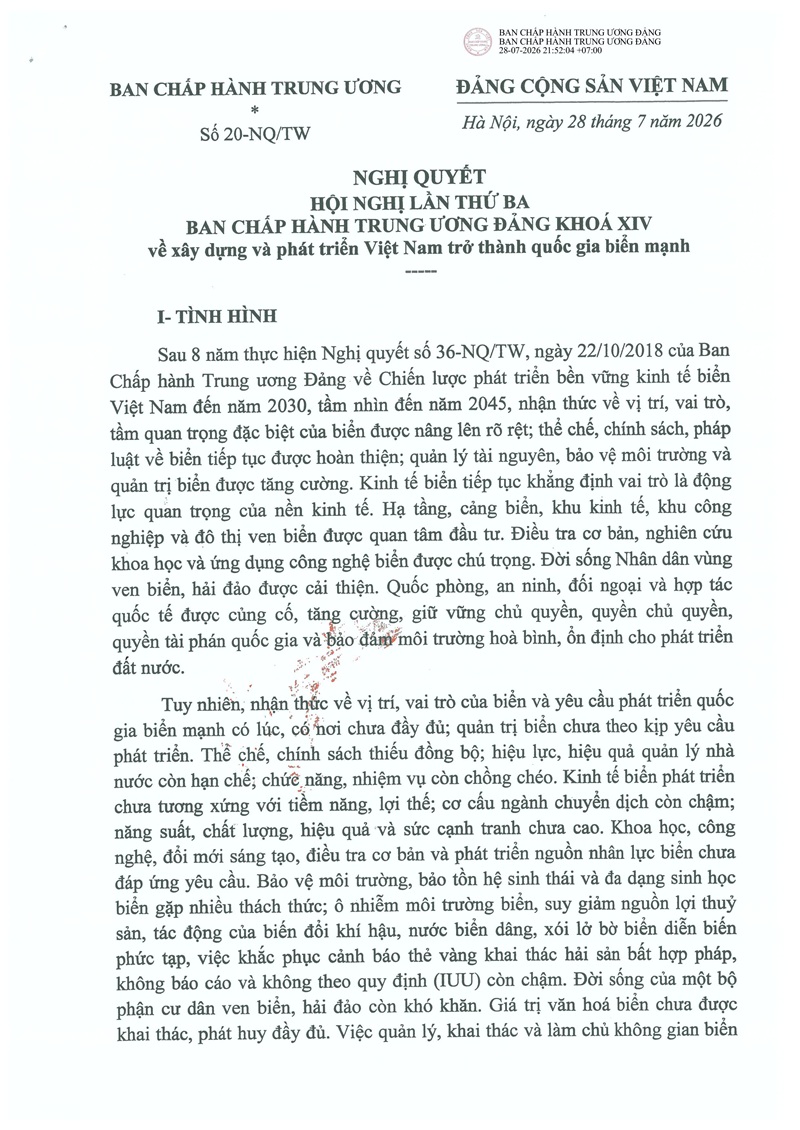 BAN CHẤP HÀNH TRUNG ƯƠNG ĐẢNG
BAN CHẤP HÀNH TRUNG ƯƠNG ĐẢNG
28-07-2026 21:52:04 +07:00

BAN CHẤP HÀNH TRUNG ƯƠNG
*
Số 20-NQ/TW

ĐẢNG CỘNG SẢN VIỆT NAM

Hà Nội, ngày 28 tháng 7 năm 2026

NGHỊ QUYẾT
HỘI NGHỊ LẦN THỨ BA
BAN CHẤP HÀNH TRUNG ƯƠNG ĐẢNG KHOÁ XIV
về xây dựng và phát triển Việt Nam trở thành quốc gia biển mạnh
-----

I- TÌNH HÌNH

Sau 8 năm thực hiện Nghị quyết số 36-NQ/TW, ngày 22/10/2018 của Ban Chấp hành Trung ương Đảng về Chiến lược phát triển bền vững kinh tế biển Việt Nam đến năm 2030, tầm nhìn đến năm 2045, nhận thức về vị trí, vai trò, tầm quan trọng đặc biệt của biển được nâng lên rõ rệt; thể chế, chính sách, pháp luật về biển tiếp tục được hoàn thiện; quản lý tài nguyên, bảo vệ môi trường và quản trị biển được tăng cường. Kinh tế biển tiếp tục khẳng định vai trò là động lực quan trọng của nền kinh tế. Hạ tầng, cảng biển, khu kinh tế, khu công nghiệp và đô thị ven biển được quan tâm đầu tư. Điều tra cơ bản, nghiên cứu khoa học và ứng dụng công nghệ biển được chú trọng. Đời sống Nhân dân vùng ven biển, hải đảo được cải thiện. Quốc phòng, an ninh, đối ngoại và hợp tác quốc tế được củng cố, tăng cường, giữ vững chủ quyền, quyền chủ quyền, quyền tài phán quốc gia và bảo đảm môi trường hoà bình, ổn định cho phát triển đất nước.

Tuy nhiên, nhận thức về vị trí, vai trò của biển và yêu cầu phát triển quốc gia biển mạnh có lúc, có nơi chưa đầy đủ; quản trị biển chưa theo kịp yêu cầu phát triển. Thể chế, chính sách thiếu đồng bộ; hiệu lực, hiệu quả quản lý nhà nước còn hạn chế; chức năng, nhiệm vụ còn chồng chéo. Kinh tế biển phát triển chưa tương xứng với tiềm năng, lợi thế; cơ cấu ngành chuyển dịch còn chậm; năng suất, chất lượng, hiệu quả và sức cạnh tranh chưa cao. Khoa học, công nghệ, đổi mới sáng tạo, điều tra cơ bản và phát triển nguồn nhân lực biển chưa đáp ứng yêu cầu. Bảo vệ môi trường, bảo tồn hệ sinh thái và đa dạng sinh học biển gặp nhiều thách thức; ô nhiễm môi trường biển, suy giảm nguồn lợi thuỷ sản, tác động của biến đổi khí hậu, nước biển dâng, xói lở bờ biển diễn biến phức tạp, việc khắc phục cảnh báo thẻ vàng khai thác hải sản bất hợp pháp, không báo cáo và không theo quy định (IUU) còn chậm. Đời sống của một bộ phận cư dân ven biển, hải đảo còn khó khăn. Giá trị văn hoá biển chưa được khai thác, phát huy đầy đủ. Việc quản lý, khai thác và làm chủ không gian biển